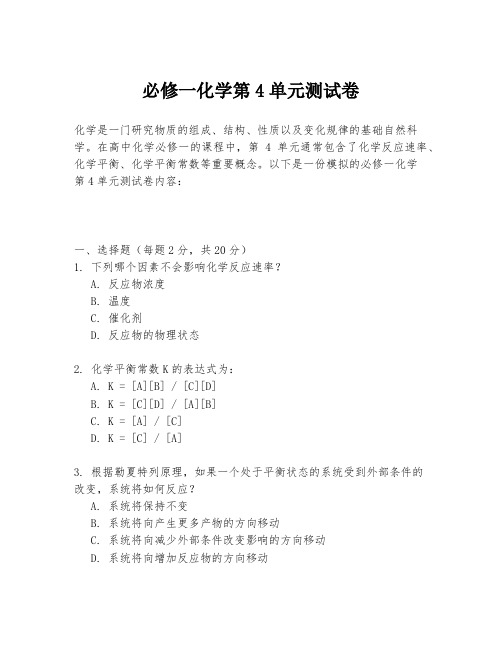 必修一化学第 4 单元测试卷

化学是一门研究物质的组成、结构、性质以及变化规律的基础自然科学。在高中化学必修一的课程中，第 4 单元通常包含了化学反应速率、化学平衡、化学平衡常数等重要概念。以下是一份模拟的必修一化学第 4 单元测试卷内容：

一、选择题（每题 2 分，共 20 分）
1. 下列哪个因素不会影响化学反应速率？
A. 反应物浓度
B. 温度
C. 催化剂
D. 反应物的物理状态

2. 化学平衡常数 K 的表达式为：
A. K = [A][B] / [C][D]
B. K = [C][D] / [A][B]
C. K = [A] / [C]
D. K = [C] / [A]

3. 根据勒夏特列原理，如果一个处于平衡状态的系统受到外部条件的改变，系统将如何反应？
A. 系统将保持不变
B. 系统将向产生更多产物的方向移动
C. 系统将向减少外部条件改变影响的方向移动
D. 系统将向增加反应物的方向移动